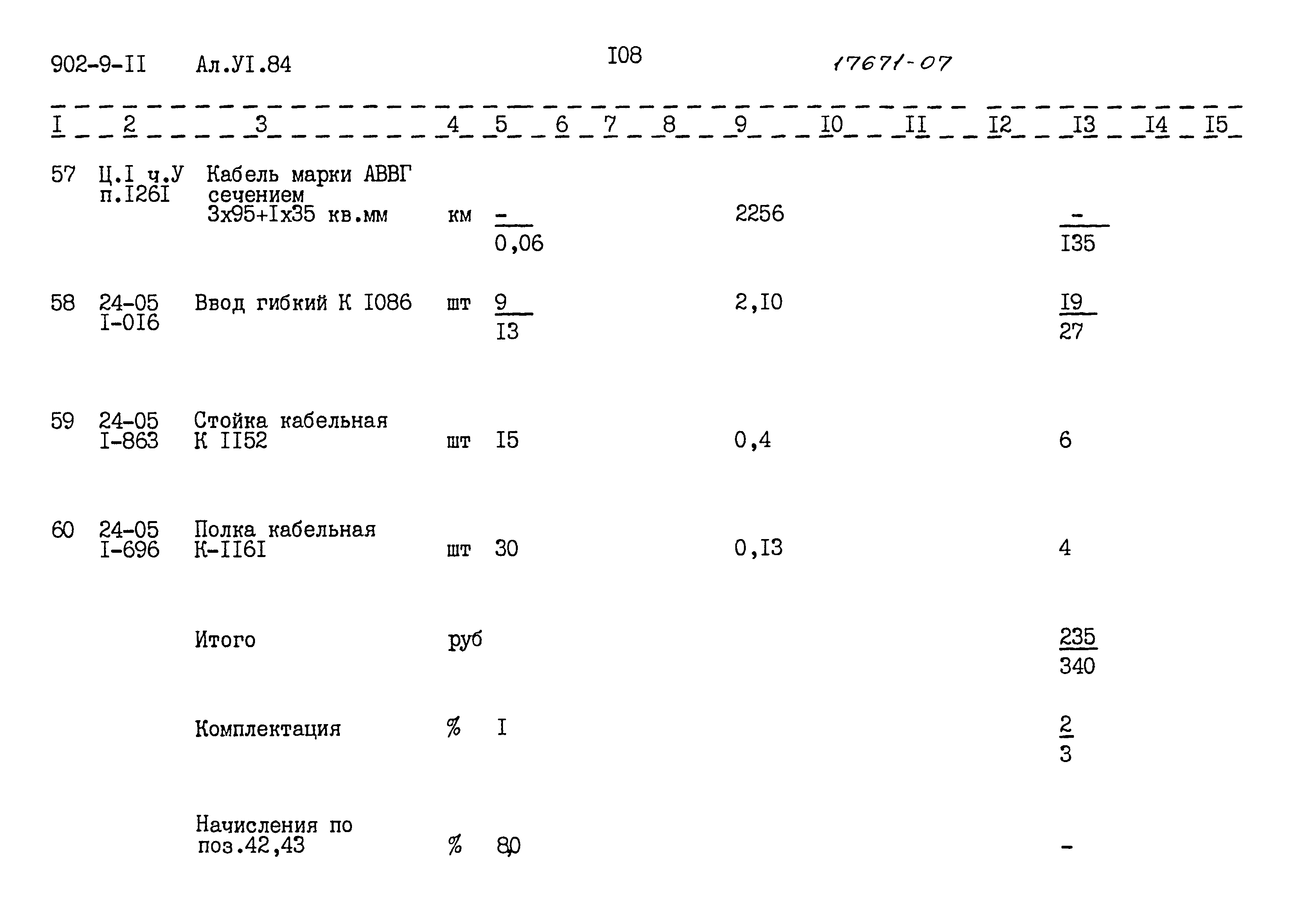 902-9-II Ал.УI.84

I08

17671-07

| I | 2 | 3 | 4 | 5 | 6 | 7 | 8 | 9 | I0 | II | I2 | I3 | I4 | I5 |
|---|---|---|---|---|---|---|---|---|---|---|---|---|---|---|
| 57 | Ц.I ч.У п.I26I | Кабель марки АВВГ сечением 3х95+Iх35 кв.мм | км | $\frac{-}{0,06}$ | | | | 2256 | | | | $\frac{-}{I35}$ | | |
| 58 | 24-05 I-0I6 | Ввод гибкий К I086 | шт | $\frac{9}{I3}$ | | | | 2,I0 | | | | $\frac{I9}{27}$ | | |
| 59 | 24-05 I-863 | Стойка кабельная К II52 | шт | I5 | | | | 0,4 | | | | 6 | | |
| 60 | 24-05 I-696 | Полка кабельная К-II6I | шт | 30 | | | | 0,I3 | | | | 4 | | |
| | | Итого | руб | | | | | | | | | $\frac{235}{340}$ | | |
| | | Комплектация | % | I | | | | | | | | $\frac{2}{3}$ | | |
| | | Начисления по поз.42,43 | % | 80 | | | | | | | | - | | |